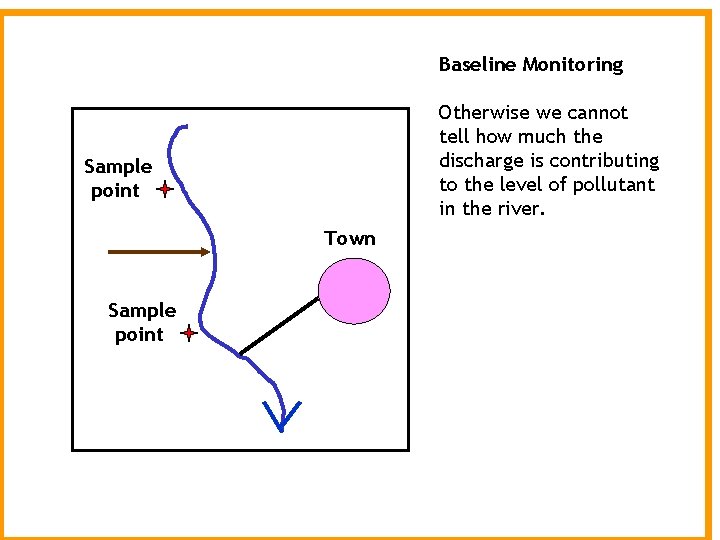 Baseline Monitoring

Otherwise we cannot tell how much the discharge is contributing to the level of pollutant in the river.

Sample point

Town

Sample point